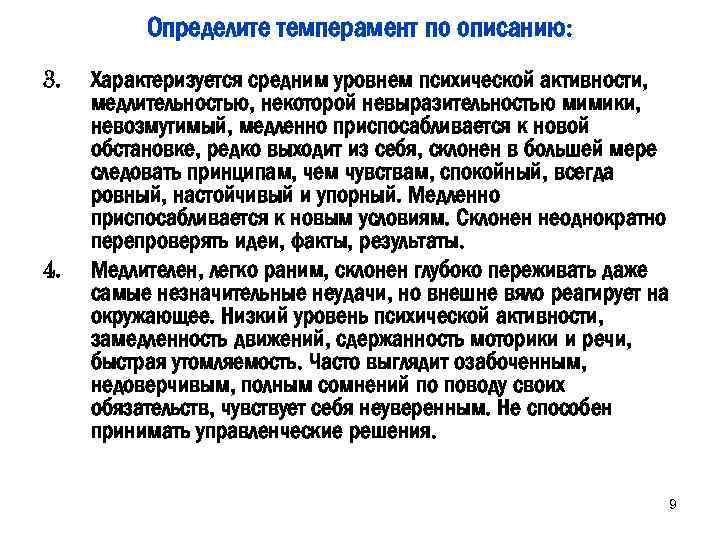 Определите темперамент по описанию:

3. Характеризуется средним уровнем психической активности, медлительностью, некоторой невыразительностью мимики, невозмутимый, медленно приспосабливается к новой обстановке, редко выходит из себя, склонен в большей мере следовать принципам, чем чувствам, спокойный, всегда ровный, настойчивый и упорный. Медленно приспосабливается к новым условиям. Склонен неоднократно перепроверять идеи, факты, результаты.

4. Медлителен, легко раним, склонен глубоко переживать даже самые незначительные неудачи, но внешне вяло реагирует на окружающее. Низкий уровень психической активности, замедленность движений, сдержанность моторики и речи, быстрая утомляемость. Часто выглядит озабоченным, недоверчивым, полным сомнений по поводу своих обязательств, чувствует себя неуверенным. Не способен принимать управленческие решения.

9